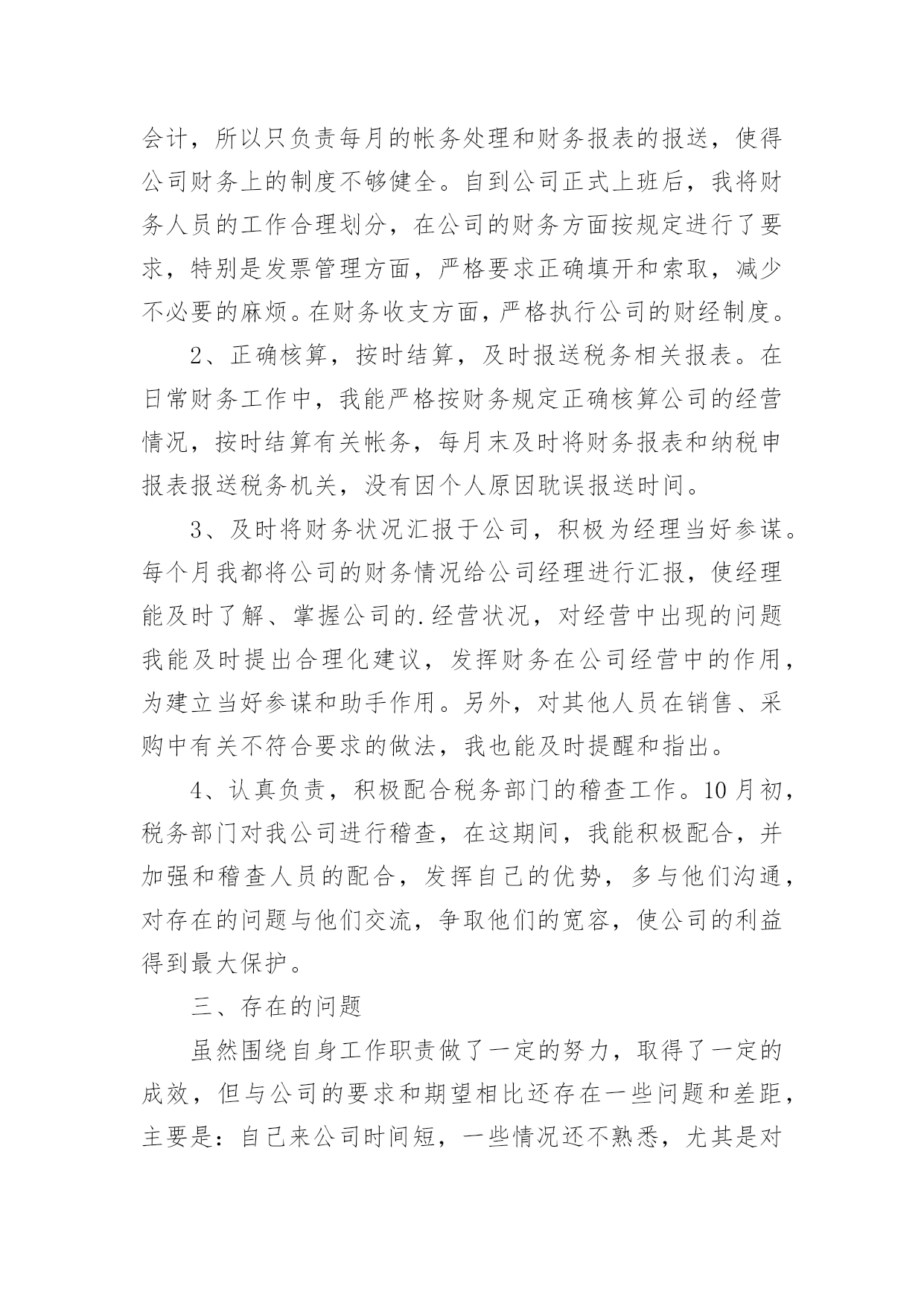 会计，所以只负责每月的帐务处理和财务报表的报送，使得公司财务上的制度不够健全。自到公司正式上班后，我将财务人员的工作合理划分，在公司的财务方面按规定进行了要求，特别是发票管理方面，严格要求正确填开和索取，减少不必要的麻烦。在财务收支方面，严格执行公司的财经制度。

2、正确核算，按时结算，及时报送税务相关报表。在日常财务工作中，我能严格按财务规定正确核算公司的经营情况，按时结算有关帐务，每月末及时将财务报表和纳税申报表报送税务机关，没有因个人原因耽误报送时间。

3、及时将财务状况汇报于公司，积极为经理当好参谋。每个月我都将公司的财务情况给公司经理进行汇报，使经理能及时了解、掌握公司的.经营状况，对经营中出现的问题我能及时提出合理化建议，发挥财务在公司经营中的作用，为建立当好参谋和助手作用。另外，对其他人员在销售、采购中有关不符合要求的做法，我也能及时提醒和指出。

4、认真负责，积极配合税务部门的稽查工作。10月初，税务部门对我公司进行稽查，在这期间，我能积极配合，并加强和稽查人员的配合，发挥自己的优势，多与他们沟通，对存在的问题与他们交流，争取他们的宽容，使公司的利益得到最大保护。

三、存在的问题

虽然围绕自身工作职责做了一定的努力，取得了一定的成效，但与公司的要求和期望相比还存在一些问题和差距，主要是：自己来公司时间短，一些情况还不熟悉，尤其是对